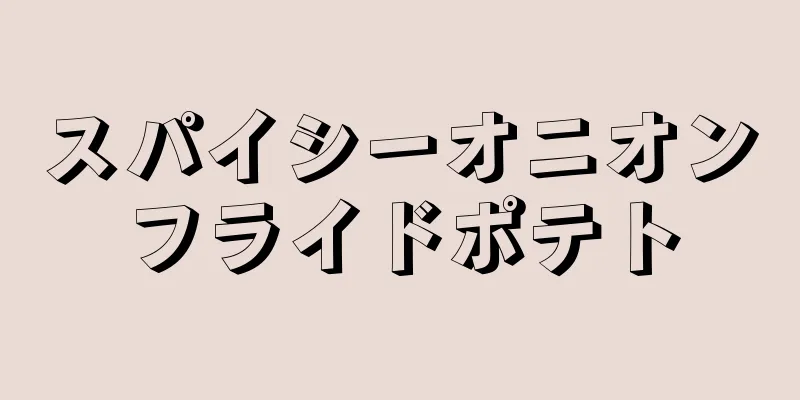 スパイシーオニオン
フライドポテト